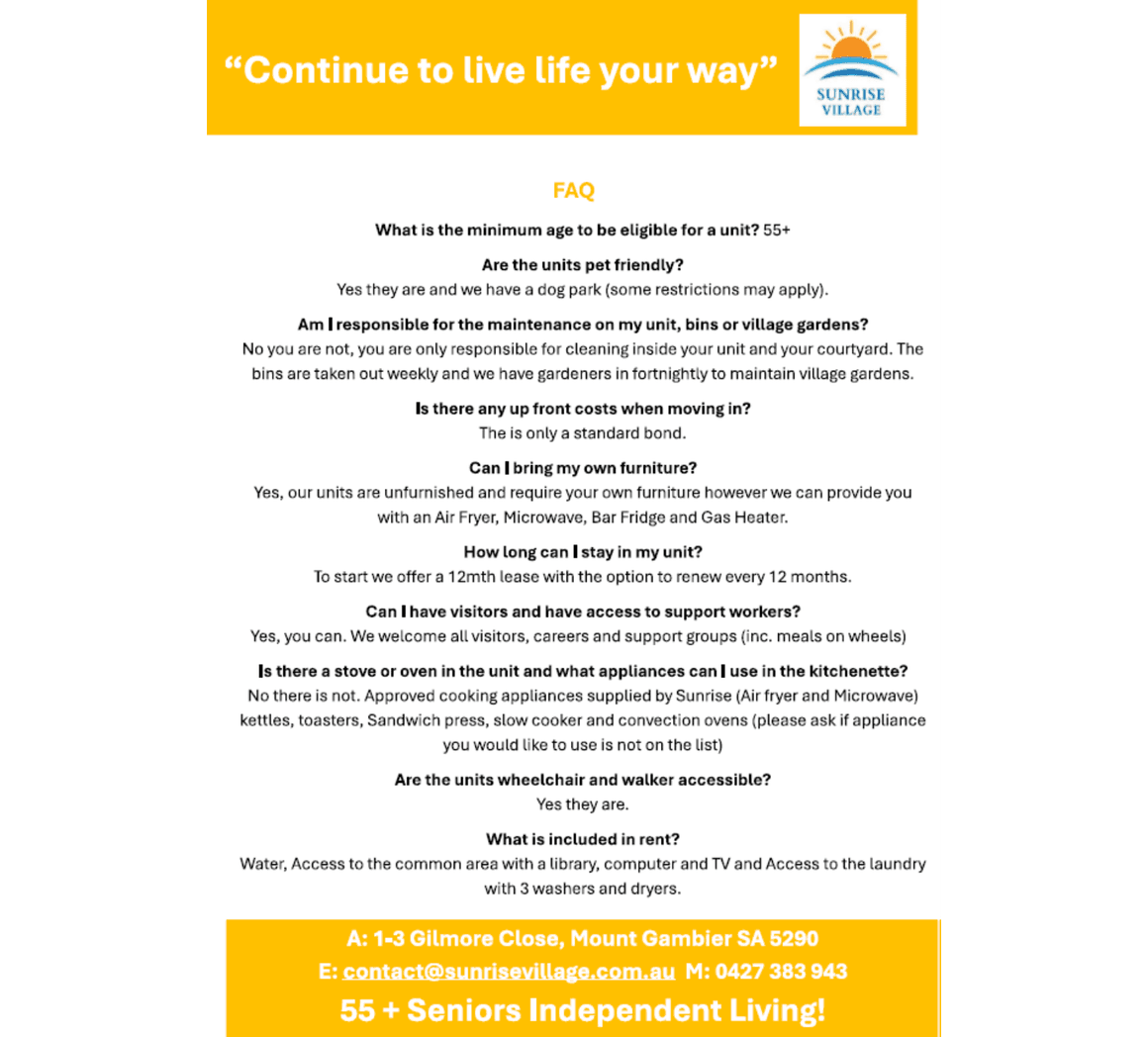 "Continue to live life your way"

SUNRISE
VILLAGE

FAQ

What is the minimum age to be eligible for a unit? 55+

Are the units pet friendly?
Yes they are and we have a dog park (some restrictions may apply).

Am I responsible for the maintenance on my unit, bins or village gardens?
No you are not, you are only responsible for cleaning inside your unit and your courtyard. The bins are taken out weekly and we have gardeners in fortnightly to maintain village gardens.

Is there any up front costs when moving in?
The is only a standard bond.

Can I bring my own furniture?
Yes, our units are unfurnished and require your own furniture however we can provide you with an Air Fryer, Microwave, Bar Fridge and Gas Heater.

How long can I stay in my unit?
To start we offer a 12mth lease with the option to renew every 12 months.

Can I have visitors and have access to support workers?
Yes, you can. We welcome all visitors, careers and support groups (inc. meals on wheels)

Is there a stove or oven in the unit and what appliances can I use in the kitchenette?
No there is not. Approved cooking appliances supplied by Sunrise (Air fryer and Microwave) kettles, toasters, Sandwich press, slow cooker and convection ovens (please ask if appliance you would like to use is not on the list)

Are the units wheelchair and walker accessible?
Yes they are.

What is included in rent?
Water, Access to the common area with a library, computer and TV and Access to the laundry with 3 washers and dryers.

A: 1-3 Gilmore Close, Mount Gambier SA 5290
E: contact@sunrisevillage.com.au M: 0427 383 943
55 + Seniors Independent Living!